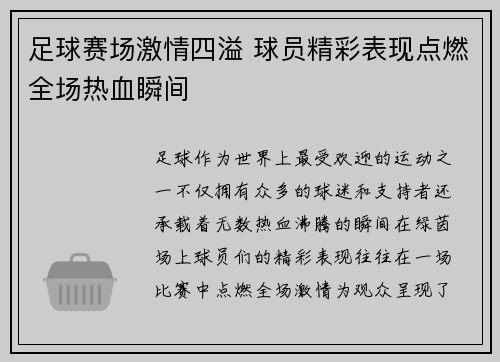 足球赛场激情四溢 球员精彩表现点燃全场热血瞬间

足球作为世界上最受欢迎的运动之一不仅拥有众多的球迷和支持者还承载着无数热血沸腾的瞬间在绿茵场上球员们的精彩表现往往在一场比赛中点燃全场激情为观众呈现了